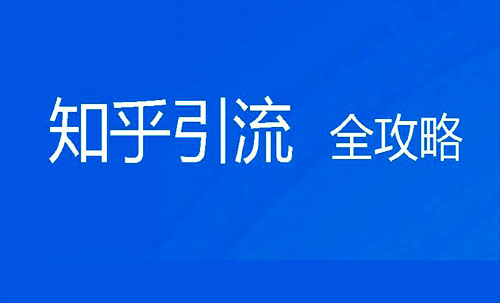 知乎引流 全攻略